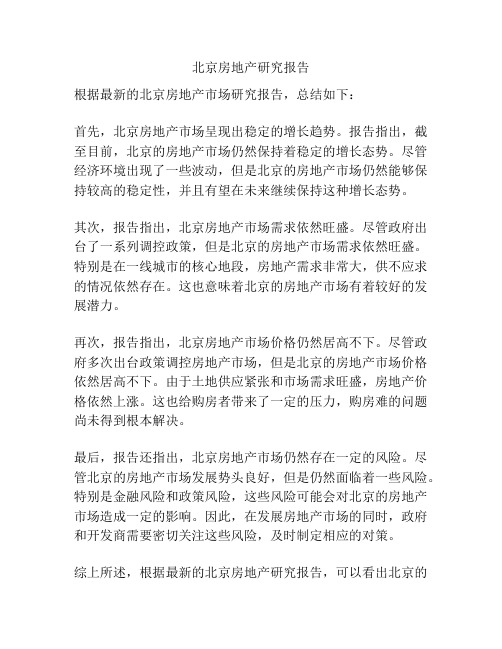 北京房地产研究报告

根据最新的北京房地产市场研究报告，总结如下：

首先，北京房地产市场呈现出稳定的增长趋势。报告指出，截至目前，北京的房地产市场仍然保持着稳定的增长态势。尽管经济环境出现了一些波动，但是北京的房地产市场仍然能够保持较高的稳定性，并且有望在未来继续保持这种增长态势。

其次，报告指出，北京房地产市场需求依然旺盛。尽管政府出台了一系列调控政策，但是北京的房地产市场需求依然旺盛。特别是在一线城市的核心地段，房地产需求非常大，供不应求的情况依然存在。这也意味着北京的房地产市场有着较好的发展潜力。

再次，报告指出，北京房地产市场价格仍然居高不下。尽管政府多次出台政策调控房地产市场，但是北京的房地产市场价格依然居高不下。由于土地供应紧张和市场需求旺盛，房地产价格依然上涨。这也给购房者带来了一定的压力，购房难的问题尚未得到根本解决。

最后，报告还指出，北京房地产市场仍然存在一定的风险。尽管北京的房地产市场发展势头良好，但是仍然面临着一些风险。特别是金融风险和政策风险，这些风险可能会对北京的房地产市场造成一定的影响。因此，在发展房地产市场的同时，政府和开发商需要密切关注这些风险，及时制定相应的对策。

综上所述，根据最新的北京房地产研究报告，可以看出北京的